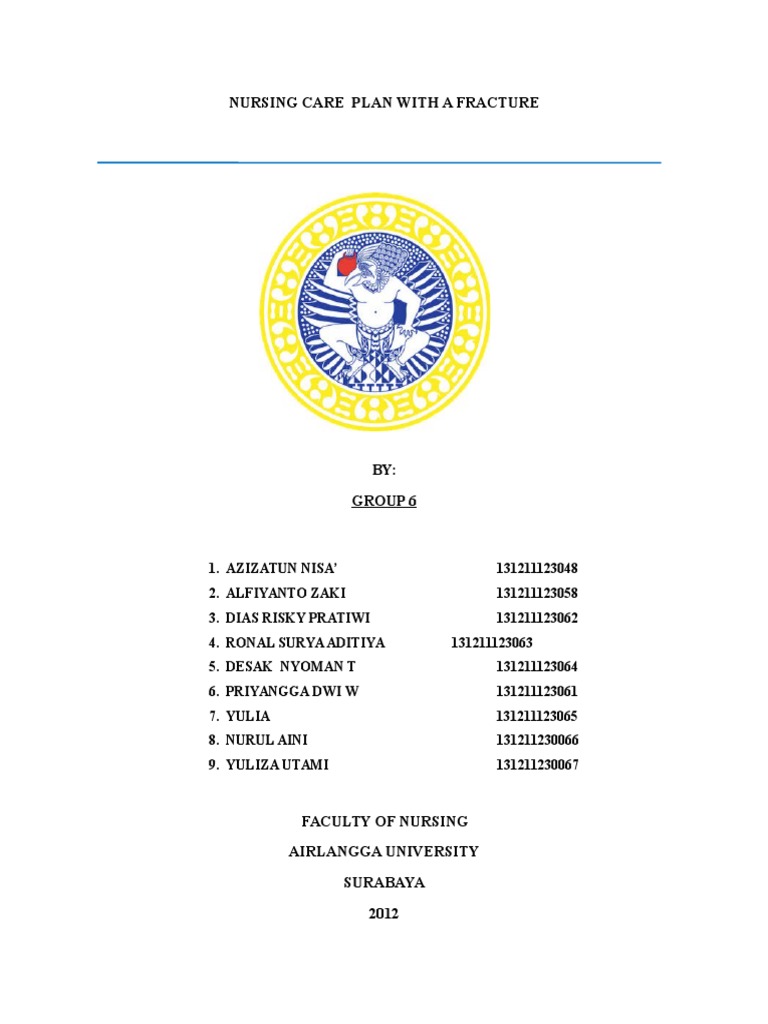 NURSING CARE PLAN WITH A FRACTURE

BY:

GROUP 6

1. AZIZATUN NISA' 131211123048
2. ALFIYANTO ZAKI 131211123058
3. DIAS RISKY PRATIWI 131211123062
4. RONAL SURYA ADITIYA 131211123063
5. DESAK NYOMAN T 131211123064
6. PRIYANGGA DWI W 131211123061
7. YULIA 131211123065
8. NURUL AINI 131211230066
9. YULIZA UTAMI 131211230067

FACULTY OF NURSING

AIRLANGGA UNIVERSITY

SURABAYA

2012